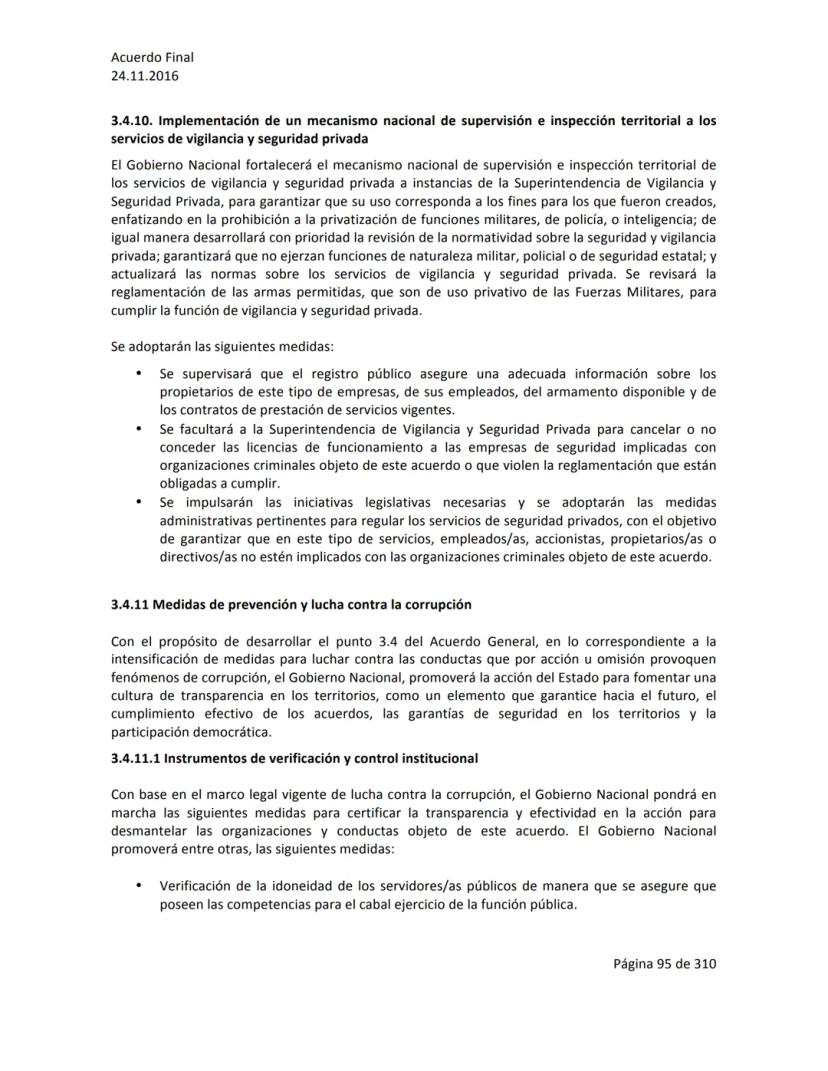 Acuerdo Final
24.11.2016

**3.4.10. Implementación de un mecanismo nacional de supervisión e inspección territorial a los servicios de vigilancia y seguridad privada**

El Gobierno Nacional fortalecerá el mecanismo nacional de supervisión e inspección territorial de los servicios de vigilancia y seguridad privada a instancias de la Superintendencia de Vigilancia y Seguridad Privada, para garantizar que su uso corresponda a los fines para los que fueron creados, enfatizando en la prohibición a la privatización de funciones militares, de policía, o inteligencia; de igual manera desarrollará con prioridad la revisión de la normatividad sobre la seguridad y vigilancia privada; garantizará que no ejerzan funciones de naturaleza militar, policial o de seguridad estatal; y actualizará las normas sobre los servicios de vigilancia y seguridad privada. Se revisará la reglamentación de las armas permitidas, que son de uso privativo de las Fuerzas Militares, para cumplir la función de vigilancia y seguridad privada.

Se adoptarán las siguientes medidas:

• Se supervisará que el registro público asegure una adecuada información sobre los propietarios de este tipo de empresas, de sus empleados, del armamento disponible y de los contratos de prestación de servicios vigentes.
• Se facultará a la Superintendencia de Vigilancia y Seguridad Privada para cancelar o no conceder las licencias de funcionamiento a las empresas de seguridad implicadas con organizaciones criminales objeto de este acuerdo o que violen la reglamentación que están obligadas a cumplir.
• Se impulsarán las iniciativas legislativas necesarias y se adoptarán las medidas administrativas pertinentes para regular los servicios de seguridad privados, con el objetivo de garantizar que en este tipo de servicios, empleados/as, accionistas, propietarios/as o directivos/as no estén implicados con las organizaciones criminales objeto de este acuerdo.

**3.4.11 Medidas de prevención y lucha contra la corrupción**

Con el propósito de desarrollar el punto 3.4 del Acuerdo General, en lo correspondiente a la intensificación de medidas para luchar contra las conductas que por acción u omisión provoquen fenómenos de corrupción, el Gobierno Nacional, promoverá la acción del Estado para fomentar una cultura de transparencia en los territorios, como un elemento que garantice hacia el futuro, el cumplimiento efectivo de los acuerdos, las garantías de seguridad en los territorios y la participación democrática.

**3.4.11.1 Instrumentos de verificación y control institucional**

Con base en el marco legal vigente de lucha contra la corrupción, el Gobierno Nacional pondrá en marcha las siguientes medidas para certificar la transparencia y efectividad en la acción para desmantelar las organizaciones y conductas objeto de este acuerdo. El Gobierno Nacional promoverá entre otras, las siguientes medidas:

• Verificación de la idoneidad de los servidores/as públicos de manera que se asegure que poseen las competencias para el cabal ejercicio de la función pública.

Página 95 de 310